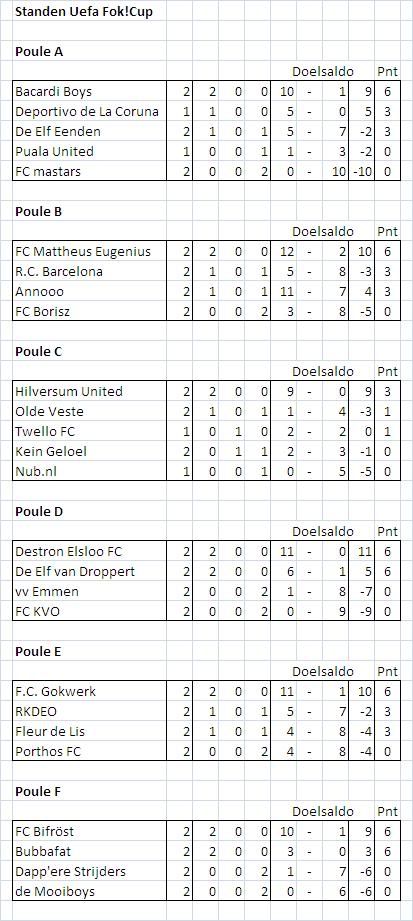 Standen Uefa Fok!Cup

Poule A

| | | | | | Doelsaldo | | | | Pnt |
|---|---|---|---|---|---|---|---|---|---|
| Bacardi Boys | 2 | 2 | 0 | 0 | 10 | - | 1 | 9 | 6 |
| Deportivo de La Coruna | 1 | 1 | 0 | 0 | 5 | - | 0 | 5 | 3 |
| De Elf Eenden | 2 | 1 | 0 | 1 | 5 | - | 7 | -2 | 3 |
| Puala United | 1 | 0 | 0 | 1 | 1 | - | 3 | -2 | 0 |
| FC mastars | 2 | 0 | 0 | 2 | 0 | - | 10 | -10 | 0 |

Poule B

| | | | | | Doelsaldo | | | | Pnt |
|---|---|---|---|---|---|---|---|---|---|
| FC Mattheus Eugenius | 2 | 2 | 0 | 0 | 12 | - | 2 | 10 | 6 |
| R.C. Barcelona | 2 | 1 | 0 | 1 | 5 | - | 8 | -3 | 3 |
| Annooo | 2 | 1 | 0 | 1 | 11 | - | 7 | 4 | 3 |
| FC Borisz | 2 | 0 | 0 | 2 | 3 | - | 8 | -5 | 0 |

Poule C

| | | | | | Doelsaldo | | | | Pnt |
|---|---|---|---|---|---|---|---|---|---|
| Hilversum United | 2 | 2 | 0 | 0 | 9 | - | 0 | 9 | 3 |
| Olde Veste | 2 | 1 | 0 | 1 | 1 | - | 4 | -3 | 1 |
| Twello FC | 1 | 0 | 1 | 0 | 2 | - | 2 | 0 | 1 |
| Kein Geloel | 2 | 0 | 1 | 1 | 2 | - | 3 | -1 | 0 |
| Nub.nl | 1 | 0 | 0 | 1 | 0 | - | 5 | -5 | 0 |

Poule D

| | | | | | Doelsaldo | | | | Pnt |
|---|---|---|---|---|---|---|---|---|---|
| Destron Elsloo FC | 2 | 2 | 0 | 0 | 11 | - | 0 | 11 | 6 |
| De Elf van Droppert | 2 | 2 | 0 | 0 | 6 | - | 1 | 5 | 6 |
| vv Emmen | 2 | 0 | 0 | 2 | 1 | - | 8 | -7 | 0 |
| FC KVO | 2 | 0 | 0 | 2 | 0 | - | 9 | -9 | 0 |

Poule E

| | | | | | Doelsaldo | | | | Pnt |
|---|---|---|---|---|---|---|---|---|---|
| F.C. Gokwerk | 2 | 2 | 0 | 0 | 11 | - | 1 | 10 | 6 |
| RKDEO | 2 | 1 | 0 | 1 | 5 | - | 7 | -2 | 3 |
| Fleur de Lis | 2 | 1 | 0 | 1 | 4 | - | 8 | -4 | 3 |
| Porthos FC | 2 | 0 | 0 | 2 | 4 | - | 8 | -4 | 0 |

Poule F

| | | | | | Doelsaldo | | | | Pnt |
|---|---|---|---|---|---|---|---|---|---|
| FC Bifröst | 2 | 2 | 0 | 0 | 10 | - | 1 | 9 | 6 |
| Bubbafat | 2 | 2 | 0 | 0 | 3 | - | 0 | 3 | 6 |
| Dapp'ere Strijders | 2 | 0 | 0 | 2 | 1 | - | 7 | -6 | 0 |
| de Mooiboys | 2 | 0 | 0 | 2 | 0 | - | 6 | -6 | 0 |